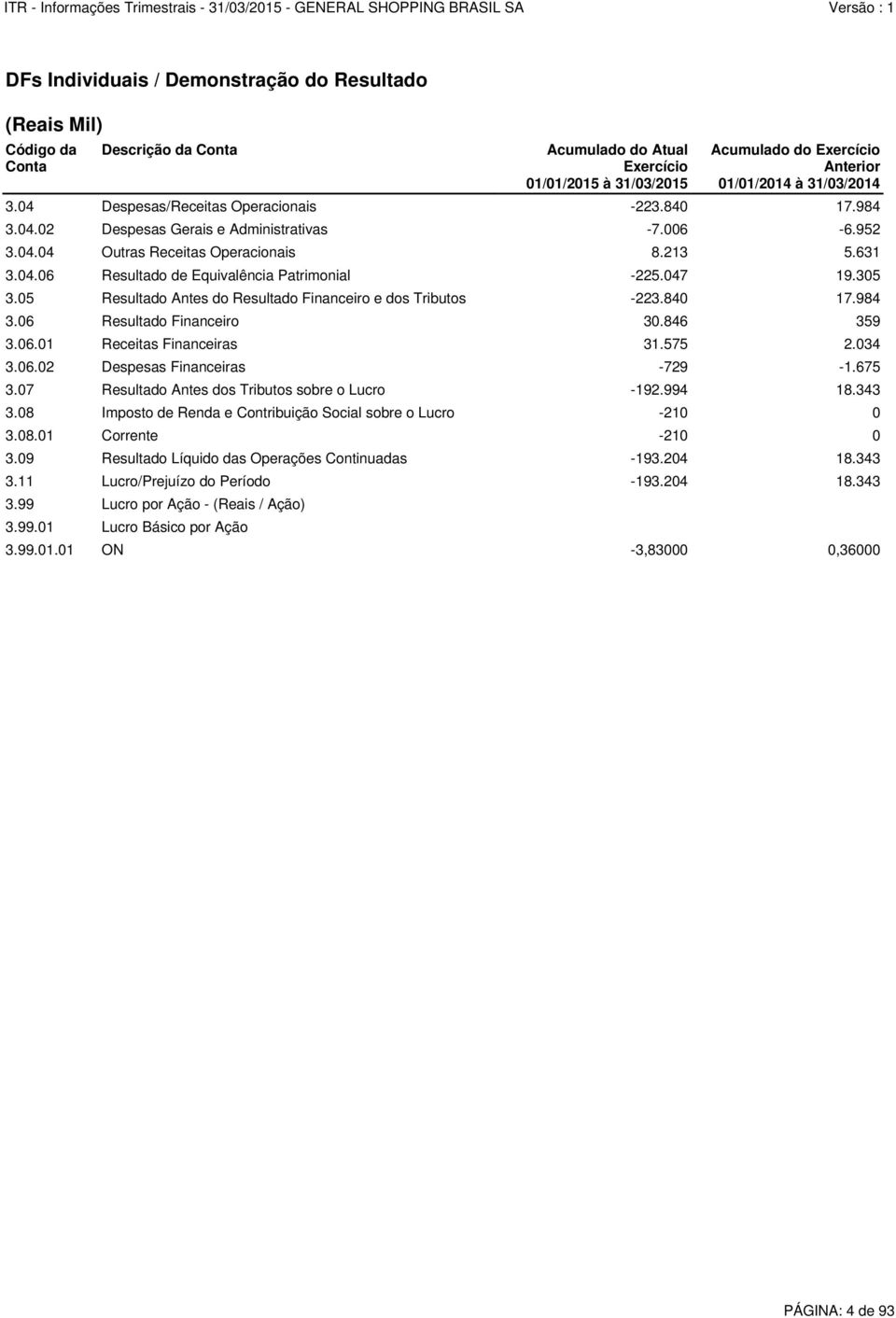 ITR - Informações Trimestrais - 31/03/2015 - GENERAL SHOPPING BRASIL SA Versão : 1

DFs Individuais / Demonstração do Resultado

(Reais Mil)

| Código da Conta | Descrição da Conta | Acumulado do Atual Exercício 01/01/2015 à 31/03/2015 | Acumulado do Exercício Anterior 01/01/2014 à 31/03/2014 |
|---|---|---|---|
| 3.04 | Despesas/Receitas Operacionais | -223.840 | 17.984 |
| 3.04.02 | Despesas Gerais e Administrativas | -7.006 | -6.952 |
| 3.04.04 | Outras Receitas Operacionais | 8.213 | 5.631 |
| 3.04.06 | Resultado de Equivalência Patrimonial | -225.047 | 19.305 |
| 3.05 | Resultado Antes do Resultado Financeiro e dos Tributos | -223.840 | 17.984 |
| 3.06 | Resultado Financeiro | 30.846 | 359 |
| 3.06.01 | Receitas Financeiras | 31.575 | 2.034 |
| 3.06.02 | Despesas Financeiras | -729 | -1.675 |
| 3.07 | Resultado Antes dos Tributos sobre o Lucro | -192.994 | 18.343 |
| 3.08 | Imposto de Renda e Contribuição Social sobre o Lucro | -210 | 0 |
| 3.08.01 | Corrente | -210 | 0 |
| 3.09 | Resultado Líquido das Operações Continuadas | -193.204 | 18.343 |
| 3.11 | Lucro/Prejuízo do Período | -193.204 | 18.343 |
| 3.99 | Lucro por Ação - (Reais / Ação) | | |
| 3.99.01 | Lucro Básico por Ação | | |
| 3.99.01.01 | ON | -3,83000 | 0,36000 |

PÁGINA: 4 de 93